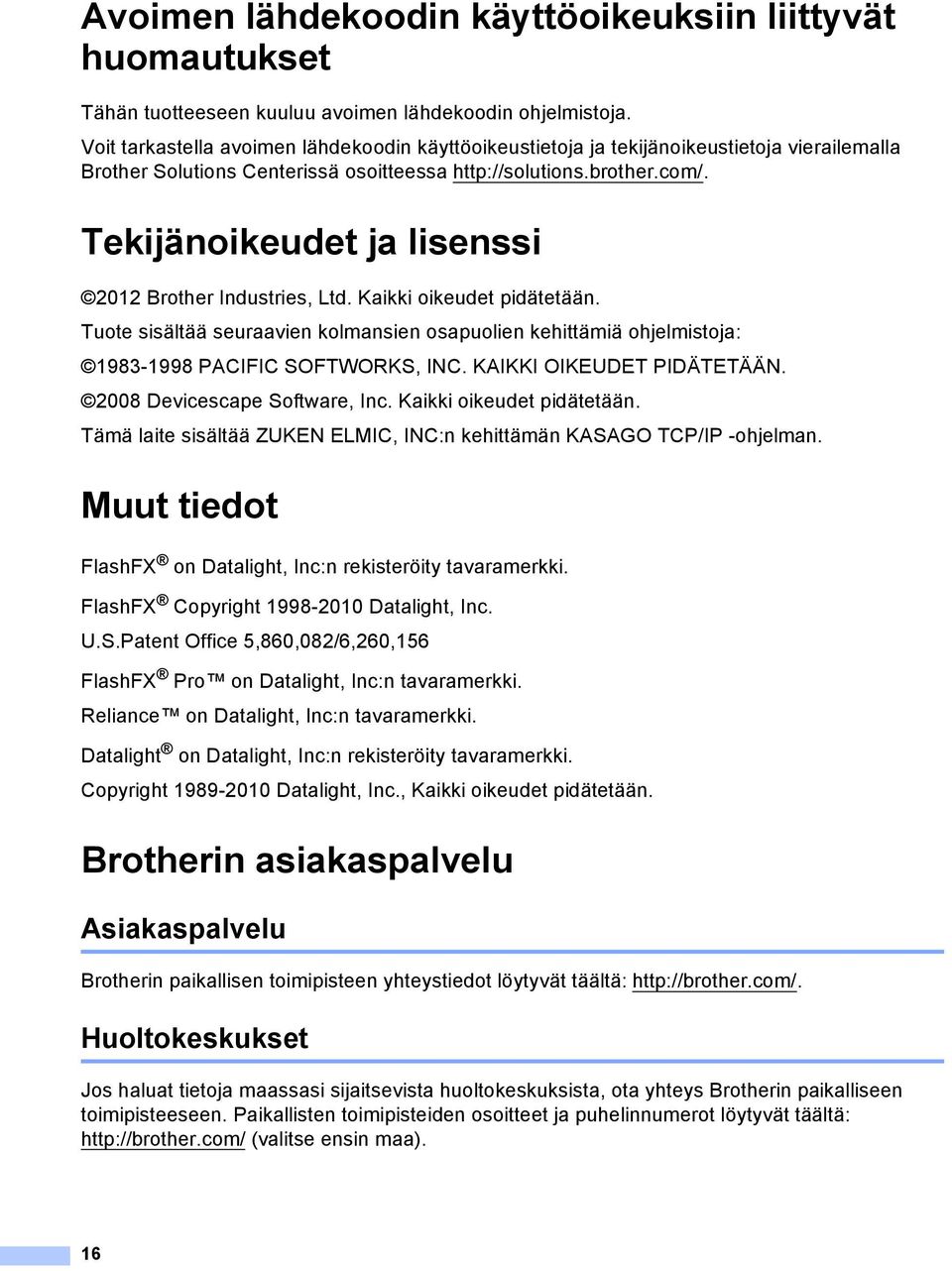 Avoimen lähdekoodin käyttöoikeuksiin liittyvät huomautukset

Tähän tuotteeseen kuuluu avoimen lähdekoodin ohjelmistoja.
Voit tarkastella avoimen lähdekoodin käyttöoikeustietoja ja tekijänoikeustietoja vierailemalla Brother Solutions Centerissä osoitteessa http://solutions.brother.com/.

Tekijänoikeudet ja lisenssi

©2012 Brother Industries, Ltd. Kaikki oikeudet pidätetään.

Tuote sisältää seuraavien kolmansien osapuolien kehittämiä ohjelmistoja:

©1983-1998 PACIFIC SOFTWORKS, INC. KAIKKI OIKEUDET PIDÄTETÄÄN.

©2008 Devicescape Software, Inc. Kaikki oikeudet pidätetään.

Tämä laite sisältää ZUKEN ELMIC, INC:n kehittämän KASAGO TCP/IP -ohjelman.

Muut tiedot

FlashFX® on Datalight, Inc:n rekisteröity tavaramerkki.

FlashFX® Copyright 1998-2010 Datalight, Inc.

U.S.Patent Office 5,860,082/6,260,156

FlashFX® Pro™ on Datalight, Inc:n tavaramerkki.

Reliance™ on Datalight, Inc:n tavaramerkki.

Datalight® on Datalight, Inc:n rekisteröity tavaramerkki.

Copyright 1989-2010 Datalight, Inc., Kaikki oikeudet pidätetään.

Brotherin asiakaspalvelu

Asiakaspalvelu

Brotherin paikallisen toimipisteen yhteystiedot löytyvät täältä: http://brother.com/.

Huoltokeskukset

Jos haluat tietoja maassasi sijaitsevista huoltokeskuksista, ota yhteys Brotherin paikalliseen toimipisteeseen. Paikallisten toimipisteiden osoitteet ja puhelinnumerot löytyvät täältä: http://brother.com/ (valitse ensin maa).

16